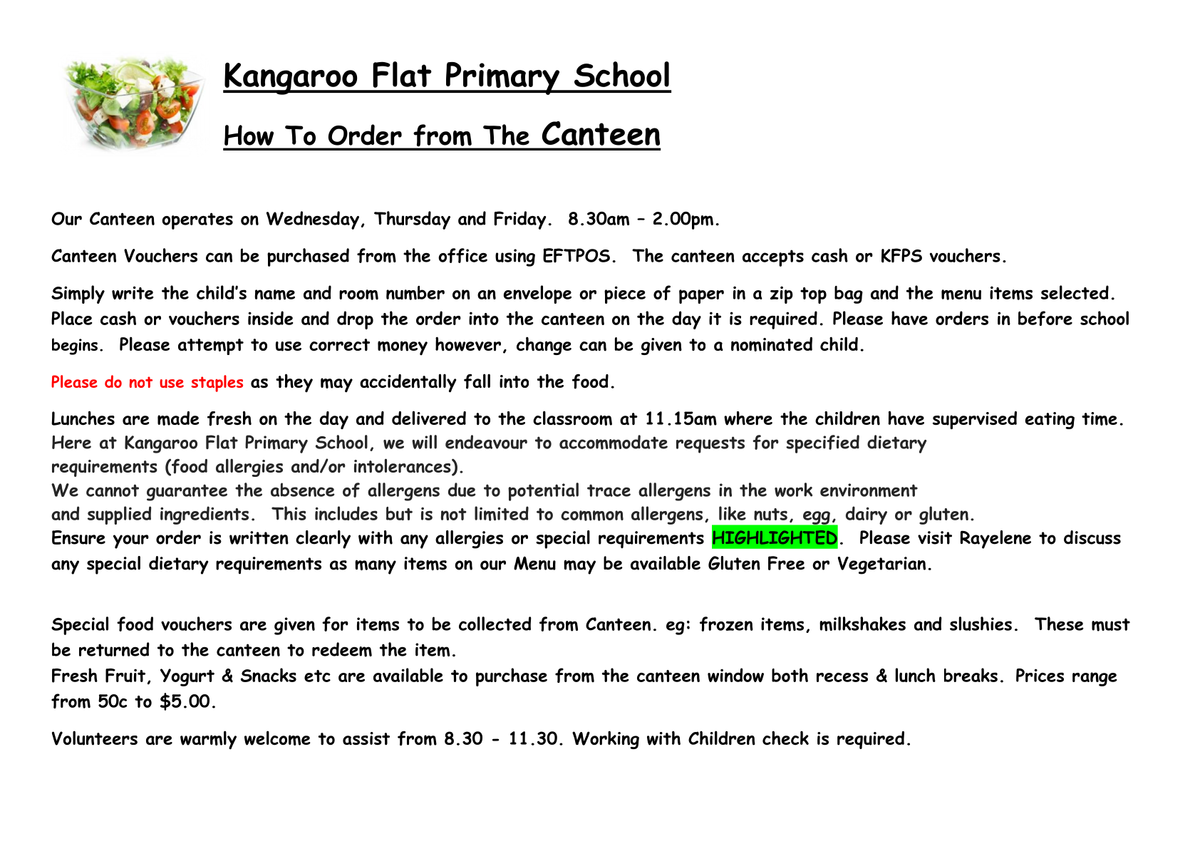 Kangaroo Flat Primary School

How To Order from The Canteen

Our Canteen operates on Wednesday, Thursday and Friday. 8.30am – 2.00pm.

Canteen Vouchers can be purchased from the office using EFTPOS. The canteen accepts cash or KFPS vouchers.

Simply write the child's name and room number on an envelope or piece of paper in a zip top bag and the menu items selected. Place cash or vouchers inside and drop the order into the canteen on the day it is required. Please have orders in before school begins. Please attempt to use correct money however, change can be given to a nominated child.

Please do not use staples as they may accidentally fall into the food.

Lunches are made fresh on the day and delivered to the classroom at 11.15am where the children have supervised eating time. Here at Kangaroo Flat Primary School, we will endeavour to accommodate requests for specified dietary requirements (food allergies and/or intolerances).
We cannot guarantee the absence of allergens due to potential trace allergens in the work environment and supplied ingredients. This includes but is not limited to common allergens, like nuts, egg, dairy or gluten.
Ensure your order is written clearly with any allergies or special requirements HIGHLIGHTED. Please visit Rayelene to discuss any special dietary requirements as many items on our Menu may be available Gluten Free or Vegetarian.

Special food vouchers are given for items to be collected from Canteen. eg: frozen items, milkshakes and slushies. These must be returned to the canteen to redeem the item.
Fresh Fruit, Yogurt & Snacks etc are available to purchase from the canteen window both recess & lunch breaks. Prices range from 50c to $5.00.

Volunteers are warmly welcome to assist from 8.30 - 11.30. Working with Children check is required.